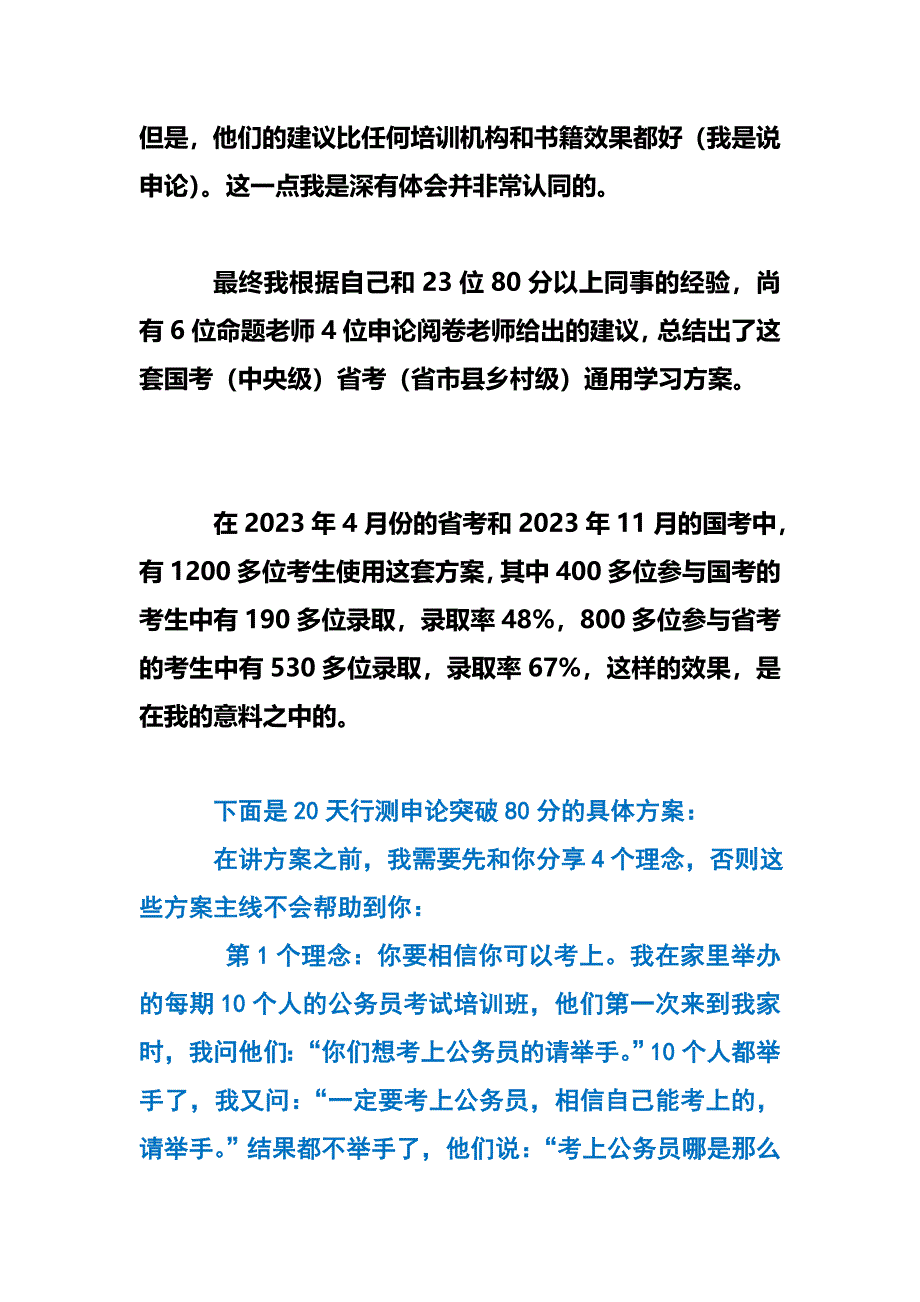 但是，他们的建议比任何培训机构和书籍效果都好（我是说申论）。这一点我是深有体会并非常认同的。

最终我根据自己和 23 位 80 分以上同事的经验，尚有 6 位命题老师 4 位申论阅卷老师给出的建议，总结出了这套国考（中央级）省考（省市县乡村级）通用学习方案。

在 2023 年 4 月份的省考和 2023 年 11 月的国考中，有 1200 多位考生使用这套方案，其中 400 多位参与国考的考生中有 190 多位录取，录取率 48%，800 多位参与省考的考生中有 530 多位录取，录取率 67%，这样的效果，是在我的意料之中的。

下面是 20 天行测申论突破 80 分的具体方案：

在讲方案之前，我需要先和你分享 4 个理念，否则这些方案主线不会帮助到你：

第 1 个理念：你要相信你可以考上。我在家里举办的每期 10 个人的公务员考试培训班，他们第一次来到我家时，我问他们：“你们想考上公务员的请举手。”10 个人都举手了，我又问：“一定要考上公务员，相信自己能考上的，请举手。”结果都不举手了，他们说：“考上公务员哪是那么